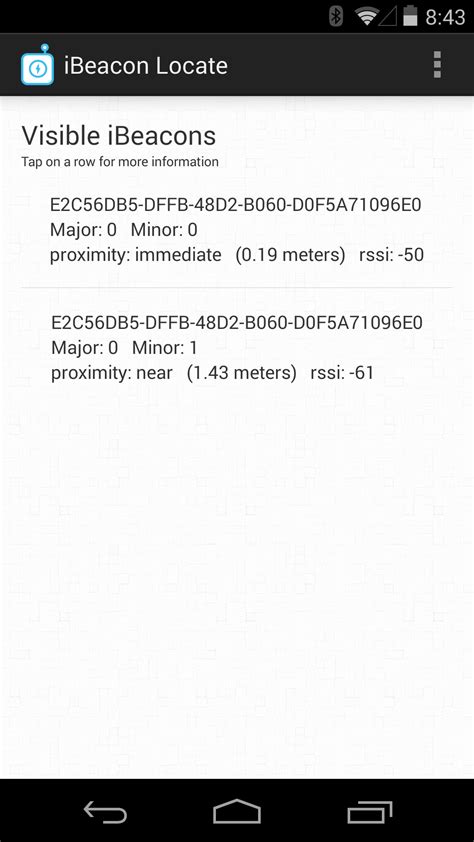 8:43

iBeacon Locate

Visible iBeacons
Tap on a row for more information

E2C56DB5-DFFB-48D2-B060-D0F5A71096E0
Major: 0 Minor: 0
proximity: immediate (0.19 meters) rssi: -50

E2C56DB5-DFFB-48D2-B060-D0F5A71096E0
Major: 0 Minor: 1
proximity: near (1.43 meters) rssi: -61